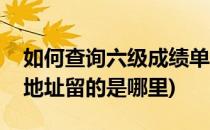 如何查询六级成绩单
地址留的是哪里)